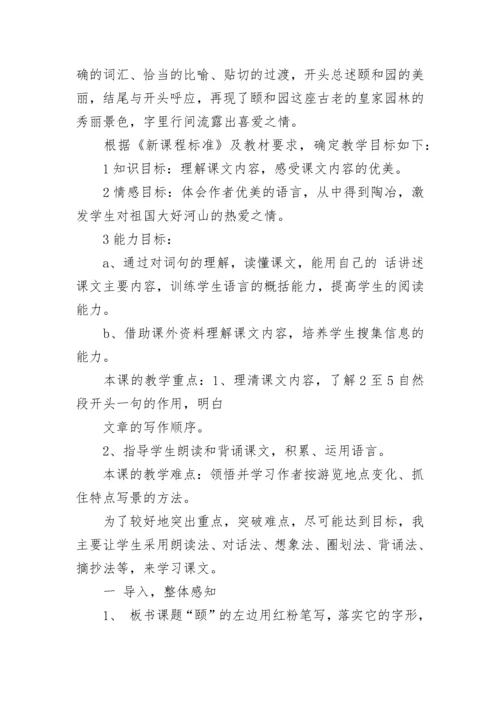 确的词汇、恰当的比喻、贴切的过渡，开头总述颐和园的美丽，结尾与开头呼应，再现了颐和园这座古老的皇家园林的秀丽景色，字里行间流露出喜爱之情。

根据《新课程标准》及教材要求，确定教学目标如下：

1 知识目标：理解课文内容，感受课文内容的优美。

2 情感目标：体会作者优美的语言，从中得到陶冶，激发学生对祖国大好河山的热爱之情。

3 能力目标：

a、通过对词句的理解，读懂课文，能用自己的 话讲述课文主要内容，训练学生语言的概括能力，提高学生的阅读能力。

b、借助课外资料理解课文内容，培养学生搜集信息的能力。

本课的教学重点：1、理清课文内容，了解 2 至 5 自然段开头一句的作用，明白

文章的写作顺序。

2、指导学生朗读和背诵课文，积累、运用语言。

本课的教学难点：领悟并学习作者按游览地点变化、抓住特点写景的方法。

为了较好地突出重点，突破难点，尽可能达到目标，我主要让学生采用朗读法、对话法、想象法、圈划法、背诵法、摘抄法等，来学习课文。

一 导入，整体感知

1、 板书课题“颐”的左边用红粉笔写，落实它的字形，